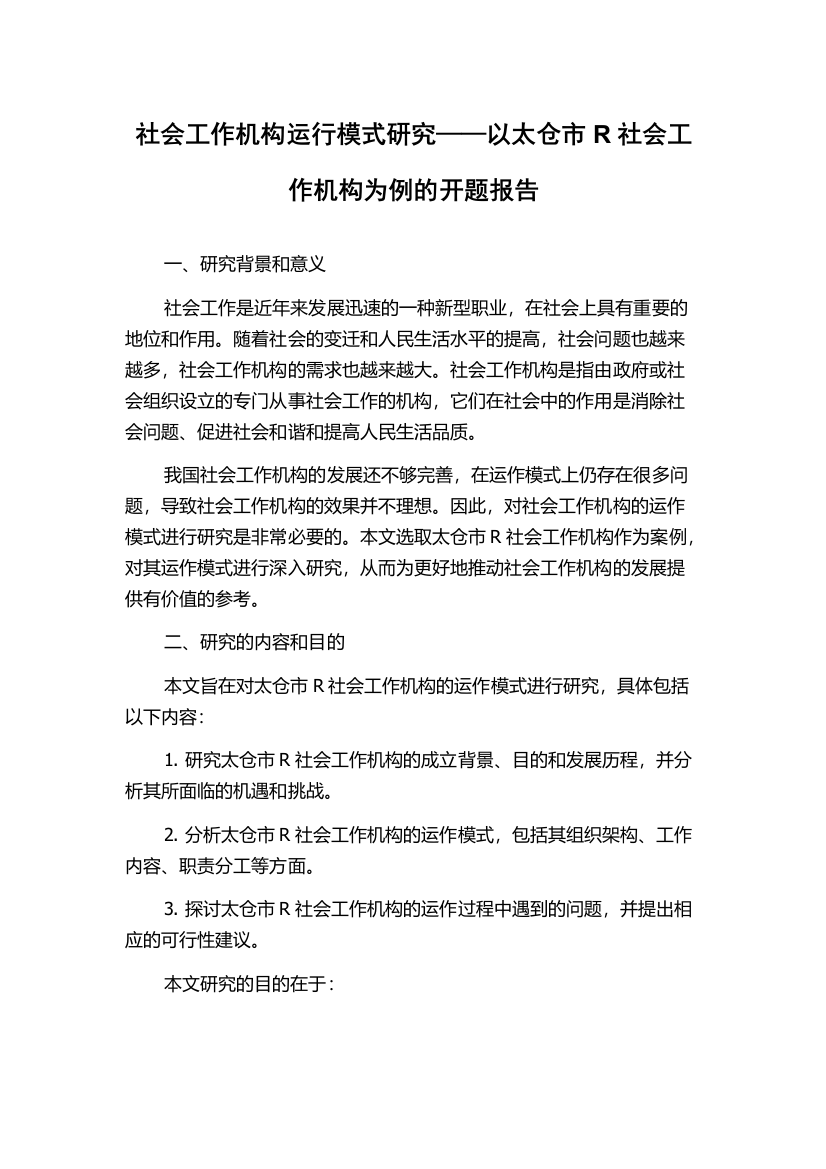 社会工作机构运行模式研究——以太仓市 R 社会工作机构为例的开题报告

一、研究背景和意义

社会工作是近年来发展迅速的一种新型职业，在社会上具有重要的地位和作用。随着社会的变迁和人民生活水平的提高，社会问题也越来越多，社会工作机构的需求也越来越大。社会工作机构是指由政府或社会组织设立的专门从事社会工作的机构，它们在社会中的作用是消除社会问题、促进社会和谐和提高人民生活品质。

我国社会工作机构的发展还不够完善，在运作模式上仍存在很多问题，导致社会工作机构的效果并不理想。因此，对社会工作机构的运作模式进行研究是非常必要的。本文选取太仓市 R 社会工作机构作为案例，对其运作模式进行深入研究，从而为更好地推动社会工作机构的发展提供有价值的参考。

二、研究的内容和目的

本文旨在对太仓市 R 社会工作机构的运作模式进行研究，具体包括以下内容：

1. 研究太仓市 R 社会工作机构的成立背景、目的和发展历程，并分析其所面临的机遇和挑战。

2. 分析太仓市 R 社会工作机构的运作模式，包括其组织架构、工作内容、职责分工等方面。

3. 探讨太仓市 R 社会工作机构的运作过程中遇到的问题，并提出相应的可行性建议。

本文研究的目的在于：